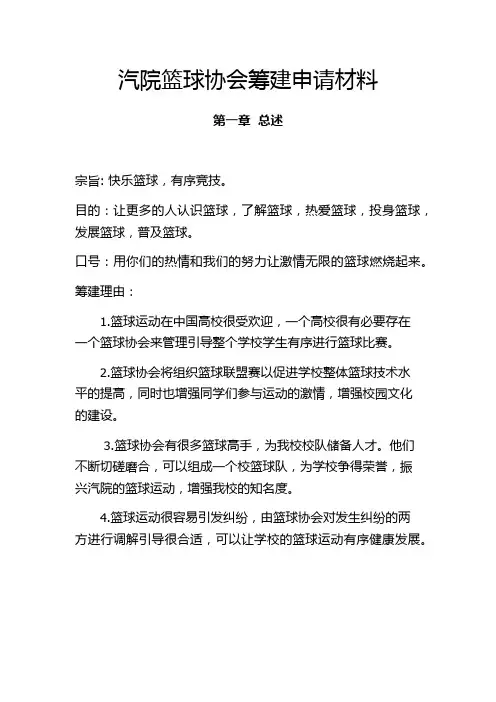 汽院篮球协会筹建申请材料

第一章 总述

宗旨: 快乐篮球，有序竞技。

目的：让更多的人认识篮球，了解篮球，热爱篮球，投身篮球，发展篮球，普及篮球。

口号：用你们的热情和我们的努力让激情无限的篮球燃烧起来。

筹建理由：

1.篮球运动在中国高校很受欢迎，一个高校很有必要存在一个篮球协会来管理引导整个学校学生有序进行篮球比赛。

2.篮球协会将组织篮球联盟赛以促进学校整体篮球技术水平的提高，同时也增强同学们参与运动的激情，增强校园文化的建设。

3.篮球协会有很多篮球高手，为我校校队储备人才。他们不断切磋磨合，可以组成一个校篮球队，为学校争得荣誉，振兴汽院的篮球运动，增强我校的知名度。

4.篮球运动很容易引发纠纷，由篮球协会对发生纠纷的两方进行调解引导很合适，可以让学校的篮球运动有序健康发展。